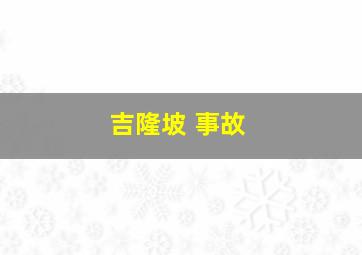 吉隆坡 事故